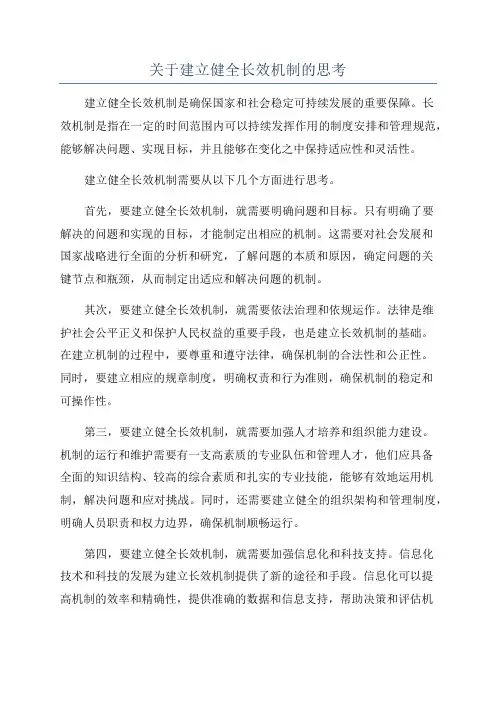 关于建立健全长效机制的思考

建立健全长效机制是确保国家和社会稳定可持续发展的重要保障。长效机制是指在一定的时间范围内可以持续发挥作用的制度安排和管理规范，能够解决问题、实现目标，并且能够在变化之中保持适应性和灵活性。

建立健全长效机制需要从以下几个方面进行思考。

首先，要建立健全长效机制，就需要明确问题和目标。只有明确了要解决的问题和实现的目标，才能制定出相应的机制。这需要对社会发展和国家战略进行全面的分析和研究，了解问题的本质和原因，确定问题的关键节点和瓶颈，从而制定出适应和解决问题的机制。

其次，要建立健全长效机制，就需要依法治理和依规运作。法律是维护社会公平正义和保护人民权益的重要手段，也是建立长效机制的基础。在建立机制的过程中，要尊重和遵守法律，确保机制的合法性和公正性。同时，要建立相应的规章制度，明确权责和行为准则，确保机制的稳定和可操作性。

第三，要建立健全长效机制，就需要加强人才培养和组织能力建设。机制的运行和维护需要有一支高素质的专业队伍和管理人才，他们应具备全面的知识结构、较高的综合素质和扎实的专业技能，能够有效地运用机制，解决问题和应对挑战。同时，还需要建立健全的组织架构和管理制度，明确人员职责和权力边界，确保机制顺畅运行。

第四，要建立健全长效机制，就需要加强信息化和科技支持。信息化技术和科技的发展为建立长效机制提供了新的途径和手段。信息化可以提高机制的效率和精确性，提供准确的数据和信息支持，帮助决策和评估机